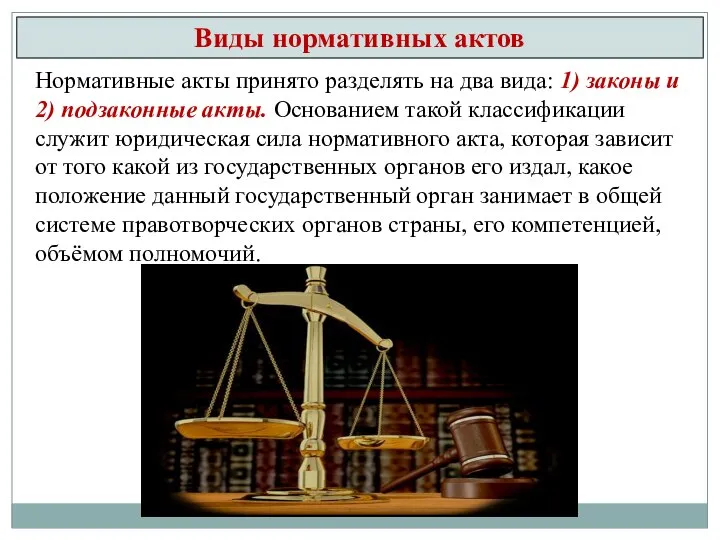 Виды нормативных актов

Нормативные акты принято разделять на два вида: 1) законы и 2) подзаконные акты. Основанием такой классификации служит юридическая сила нормативного акта, которая зависит от того какой из государственных органов его издал, какое положение данный государственный орган занимает в общей системе правотворческих органов страны, его компетенцией, объёмом полномочий.